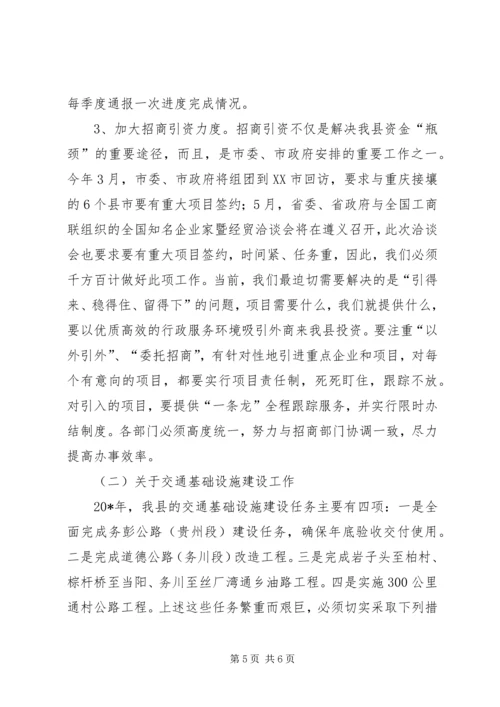 每季度通报一次进度完成情况。

3、加大招商引资力度。招商引资不仅是解决我县资金“瓶颈”的重要途径，而且，是市委、市政府安排的重要工作之一。今年3月，市委、市政府将组团到XX市回访，要求与重庆接壤的6个县市要有重大项目签约；5月，省委、省政府与全国工商联组织的全国知名企业家暨经贸洽谈会将在遵义召开，此次洽谈会也要求要有重大项目签约，时间紧、任务重，因此，我们必须千方百计做好此项工作。当前，我们最迫切需要解决的是“引得来、稳得住、留得下”的问题，项目需要什么，我们就提供什么，要以优质高效的行政服务环境吸引外商来我县投资。要注重“以外引外”、“委托招商”，有针对性地引进重点企业和项目，对每个有意向的项目，都要实行项目责任制，死死盯住，跟踪不放。对引入的项目，要提供“一条龙”全程跟踪服务，并实行限时办结制度。各部门必须高度统一，努力与招商部门协调一致，尽力提高办事效率。

（二）关于交通基础设施建设工作

20*年，我县的交通基础设施建设任务主要有四项：一是全面完成务彭公路（贵州段）建设任务，确保年底验收交付使用。二是完成道德公路（务川段）改造工程。三是完成岩子头至柏村、棕杆桥至当阳、务川至丝厂湾通乡油路工程。四是实施300公里通村公路工程。上述这些任务繁重而艰巨，必须切实采取下列措

第5页 共6页